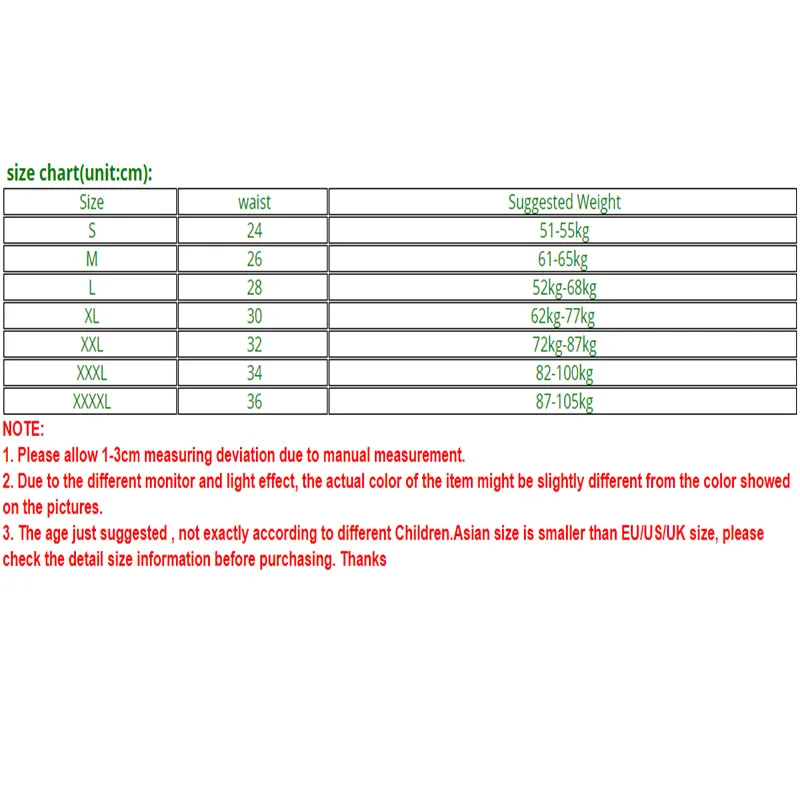 size chart(unit:cm):

| Size | waist | Suggested Weight |
|---|---|---|
| S | 24 | 51-55kg |
| M | 26 | 61-65kg |
| L | 28 | 52kg-68kg |
| XL | 30 | 62kg-77kg |
| XXL | 32 | 72kg-87kg |
| XXXL | 34 | 82-100kg |
| XXXXL | 36 | 87-105kg |

NOTE:
1. Please allow 1-3cm measuring deviation due to manual measurement.
2. Due to the different monitor and light effect, the actual color of the item might be slightly different from the color showed on the pictures.
3. The age just suggested , not exactly according to different Children.Asian size is smaller than EU/US/UK size, please check the detail size information before purchasing. Thanks